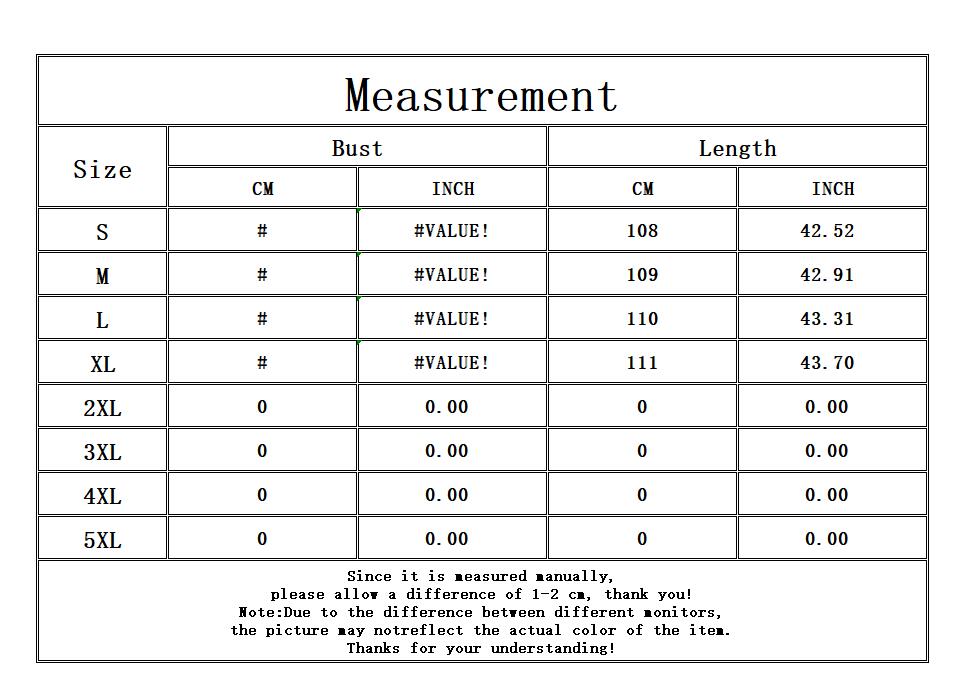 Measurement

| Size | Bust CM | Bust INCH | Length CM | Length INCH |
|---|---|---|---|---|
| S | # | #VALUE! | 108 | 42.52 |
| M | # | #VALUE! | 109 | 42.91 |
| L | # | #VALUE! | 110 | 43.31 |
| XL | # | #VALUE! | 111 | 43.70 |
| 2XL | 0 | 0.00 | 0 | 0.00 |
| 3XL | 0 | 0.00 | 0 | 0.00 |
| 4XL | 0 | 0.00 | 0 | 0.00 |
| 5XL | 0 | 0.00 | 0 | 0.00 |

Since it is measured manually,
please allow a difference of 1-2 cm, thank you!
Note:Due to the difference between different monitors,
the picture may notreflect the actual color of the item.
Thanks for your understanding!